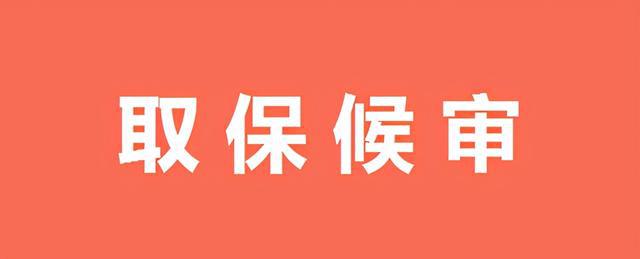 取保候审